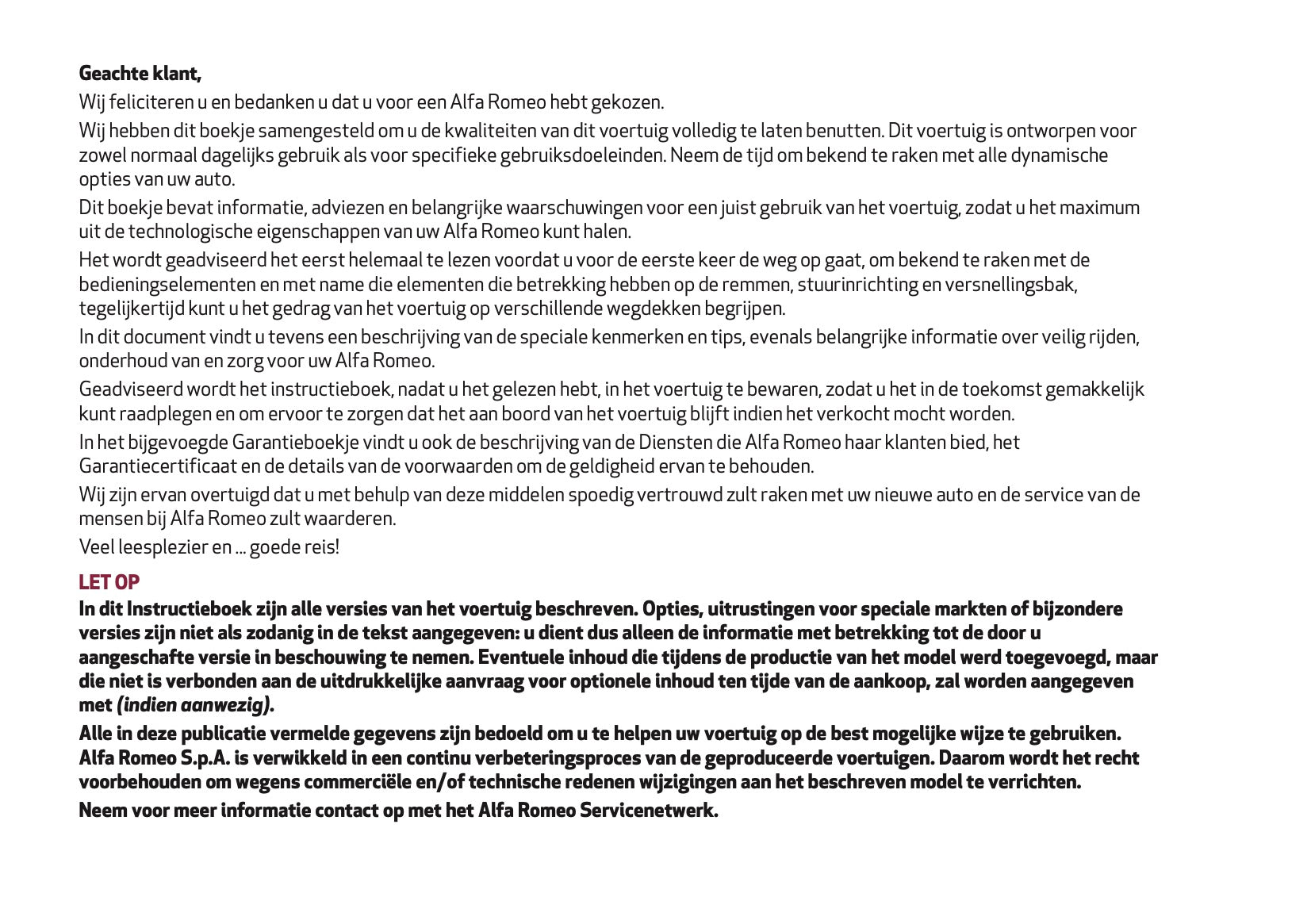 Geachte klant,

Wij feliciteren u en bedanken u dat u voor een Alfa Romeo hebt gekozen.

Wij hebben dit boekje samengesteld om u de kwaliteiten van dit voertuig volledig te laten benutten. Dit voertuig is ontworpen voor zowel normaal dagelijks gebruik als voor specifieke gebruiksdoeleinden. Neem de tijd om bekend te raken met alle dynamische opties van uw auto.

Dit boekje bevat informatie, adviezen en belangrijke waarschuwingen voor een juist gebruik van het voertuig, zodat u het maximum uit de technologische eigenschappen van uw Alfa Romeo kunt halen.

Het wordt geadviseerd het eerst helemaal te lezen voordat u voor de eerste keer de weg op gaat, om bekend te raken met de bedieningselementen en met name die elementen die betrekking hebben op de remmen, stuurinrichting en versnellingsbak, tegelijkertijd kunt u het gedrag van het voertuig op verschillende wegdekken begrijpen.

In dit document vindt u tevens een beschrijving van de speciale kenmerken en tips, evenals belangrijke informatie over veilig rijden, onderhoud van en zorg voor uw Alfa Romeo.

Geadviseerd wordt het instructieboek, nadat u het gelezen hebt, in het voertuig te bewaren, zodat u het in de toekomst gemakkelijk kunt raadplegen en om ervoor te zorgen dat het aan boord van het voertuig blijft indien het verkocht mocht worden.

In het bijgevoegde Garantieboekje vindt u ook de beschrijving van de Diensten die Alfa Romeo haar klanten bied, het Garantiecertificaat en de details van de voorwaarden om de geldigheid ervan te behouden.

Wij zijn ervan overtuigd dat u met behulp van deze middelen spoedig vertrouwd zult raken met uw nieuwe auto en de service van de mensen bij Alfa Romeo zult waarderen.

Veel leesplezier en ... goede reis!

LET OP

In dit Instructieboek zijn alle versies van het voertuig beschreven. Opties, uitrustingen voor speciale markten of bijzondere versies zijn niet als zodanig in de tekst aangegeven: u dient dus alleen de informatie met betrekking tot de door u aangeschafte versie in beschouwing te nemen. Eventuele inhoud die tijdens de productie van het model werd toegevoegd, maar die niet is verbonden aan de uitdrukkelijke aanvraag voor optionele inhoud ten tijde van de aankoop, zal worden aangegeven met (indien aanwezig).

Alle in deze publicatie vermelde gegevens zijn bedoeld om u te helpen uw voertuig op de best mogelijke wijze te gebruiken. Alfa Romeo S.p.A. is verwikkeld in een continu verbeteringsproces van de geproduceerde voertuigen. Daarom wordt het recht voorbehouden om wegens commerciële en/of technische redenen wijzigingen aan het beschreven model te verrichten.

Neem voor meer informatie contact op met het Alfa Romeo Servicenetwerk.